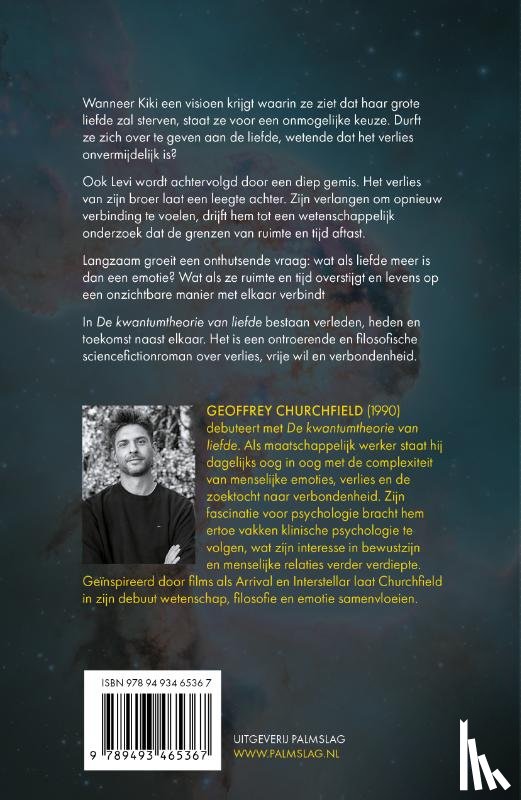 Wanneer Kiki een visioen krijgt waarin ze ziet dat haar grote liefde zal sterven, staat ze voor een onmogelijke keuze. Durft ze zich over te geven aan de liefde, wetende dat het verlies onvermijdelijk is?

Ook Levi wordt achtervolgd door een diep gemis. Het verlies van zijn broer laat een leegte achter. Zijn verlangen om opnieuw verbinding te voelen, drijft hem tot een wetenschappelijk onderzoek dat de grenzen van ruimte en tijd aftast.

Langzaam groeit een onthutsende vraag: wat als liefde meer is dan een emotie? Wat als ze ruimte en tijd overstijgt en levens op een onzichtbare manier met elkaar verbindt

In De kwantumtheorie van liefde bestaan verleden, heden en toekomst naast elkaar. Het is een ontroerende en filosofische sciencefictionroman over verlies, vrije wil en verbondenheid.

GEOFFREY CHURCHFIELD (1990) debuteert met De kwantumtheorie van liefde. Als maatschappelijk werker staat hij dagelijks oog in oog met de complexiteit van menselijke emoties, verlies en de zoektocht naar verbondenheid. Zijn fascinatie voor psychologie bracht hem ertoe vakken klinische psychologie te volgen, wat zijn interesse in bewustzijn en menselijke relaties verder verdiepte. Geïnspireerd door films als Arrival en Interstellar laat Churchfield in zijn debuut wetenschap, filosofie en emotie samenvloeien.

ISBN 978 94 934 6536 7

9 789493 465367

UITGEVERIJ PALMSLAG
WWW.PALMSLAG.NL